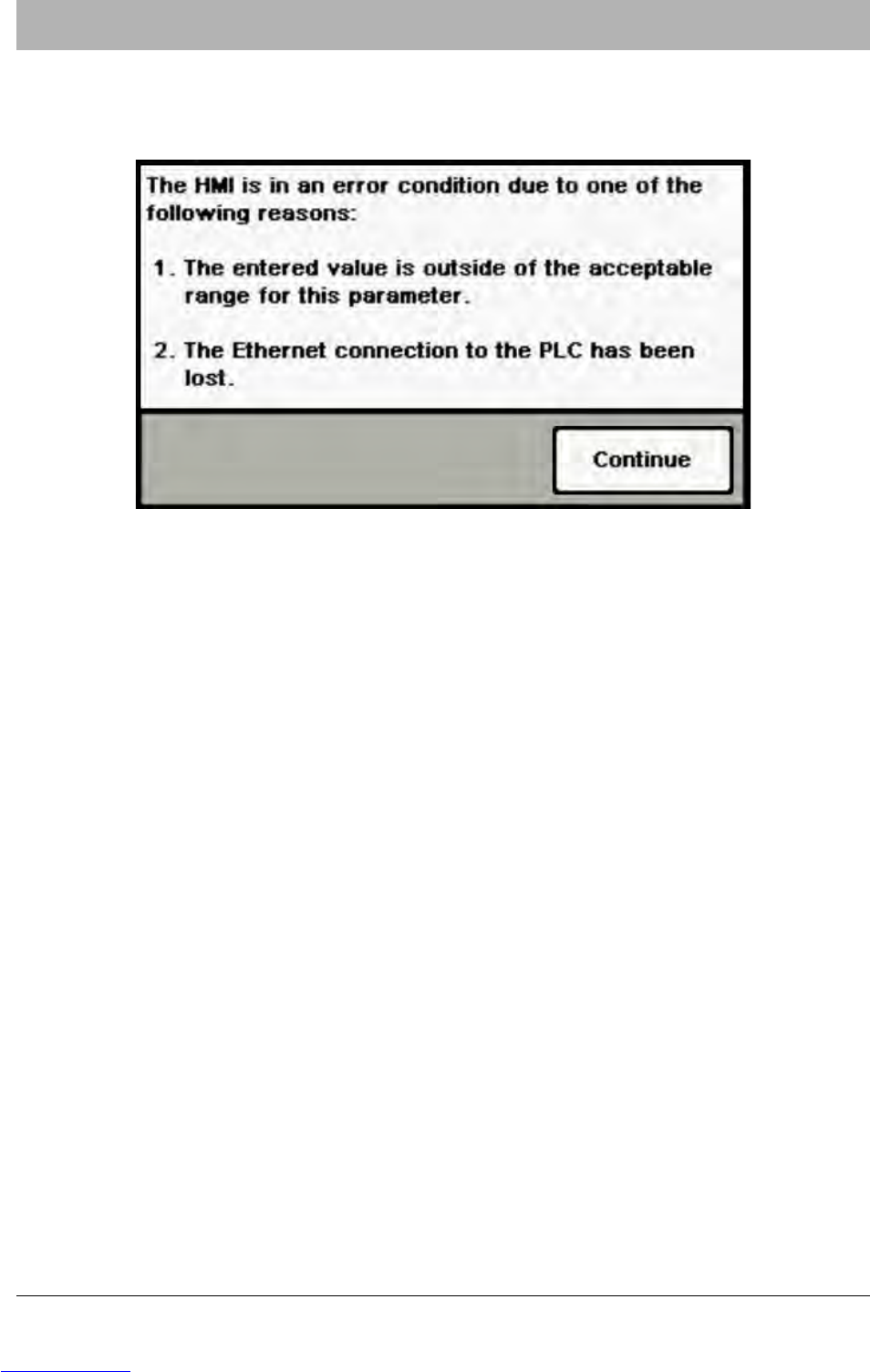 The HMI is in an error condition due to one of the following reasons:

1. The entered value is outside of the acceptable range for this parameter.

2. The Ethernet connection to the PLC has been lost.

Continue